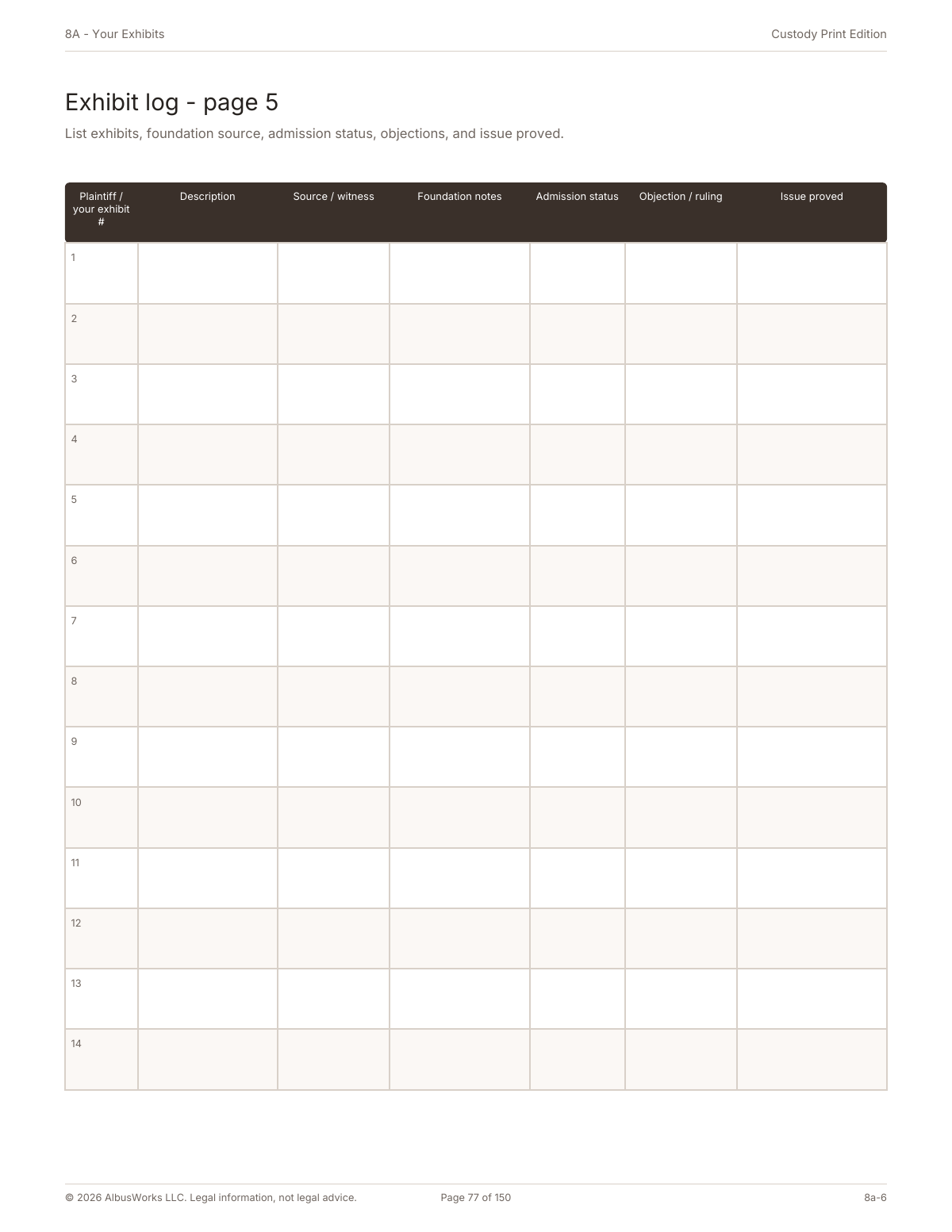 8A - Your Exhibits

Custody Print Edition

Exhibit log - page 5

List exhibits, foundation source, admission status, objections, and issue proved.

| Plaintiff / your exhibit # | Description | Source / witness | Foundation notes | Admission status | Objection / ruling | Issue proved |
|---|---|---|---|---|---|---|
| 1 | | | | | | |
| 2 | | | | | | |
| 3 | | | | | | |
| 4 | | | | | | |
| 5 | | | | | | |
| 6 | | | | | | |
| 7 | | | | | | |
| 8 | | | | | | |
| 9 | | | | | | |
| 10 | | | | | | |
| 11 | | | | | | |
| 12 | | | | | | |
| 13 | | | | | | |
| 14 | | | | | | |

© 2026 AlbusWorks LLC. Legal information, not legal advice.

Page 77 of 150

8a-6